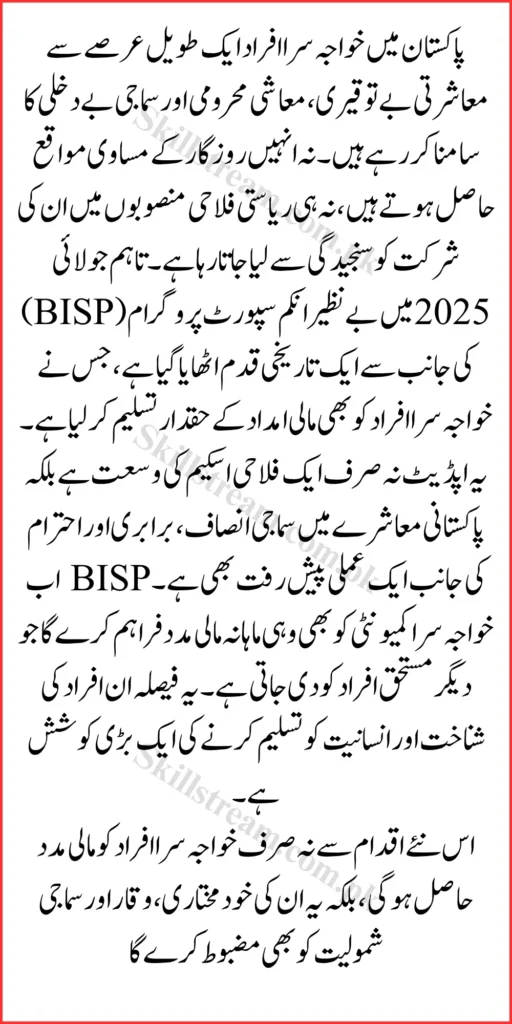 پاکستان میں خواجہ سرا افراد ایک طویل عرصے سے معاشرتی بے توقیری، معاشی محرومی اور سماجی بے دخلی کا سامنا کر رہے ہیں۔ نہ انہیں روزگار کے مساوی مواقع حاصل ہوتے ہیں، نہ ہی ریاستی فلاحی منصوبوں میں ان کی شرکت کو سنجیدگی سے لیا جاتا رہا ہے۔ تاہم جولائی 2025 میں بے نظیر انکم سپورٹ پروگرام (BISP) کی جانب سے ایک تاریخی قدم اٹھایا گیا ہے، جس نے خواجہ سرا افراد کو بھی مالی امداد کے حقدار تسلیم کر لیا ہے۔ یہ اپڈیٹ نہ صرف ایک فلاحی اسکیم کی وسعت ہے بلکہ پاکستانی معاشرے میں سماجی انصاف، برابری اور احترام کی جانب ایک عملی پیش رفت بھی ہے۔ BISP اب خواجہ سرا کمیونٹی کو بھی وہی ماہانہ مالی مدد فراہم کرے گا جو دیگر مستحق افراد کو دی جاتی ہے۔ یہ فیصلہ ان افراد کی شناخت اور انسانیت کو تسلیم کرنے کی ایک بڑی کوشش ہے۔

اس نئے اقدام سے نہ صرف خواجہ سرا افراد کو مالی مدد حاصل ہو گی، بلکہ یہ ان کی خود مختاری، وقار اور سماجی شمولیت کو بھی مضبوط کرے گا

Skillstream.com.pk